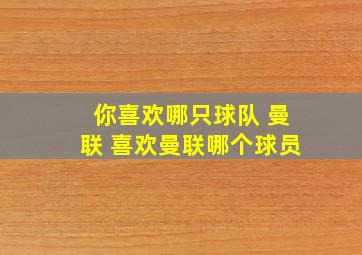 你喜欢哪只球队 曼联 喜欢曼联哪个球员